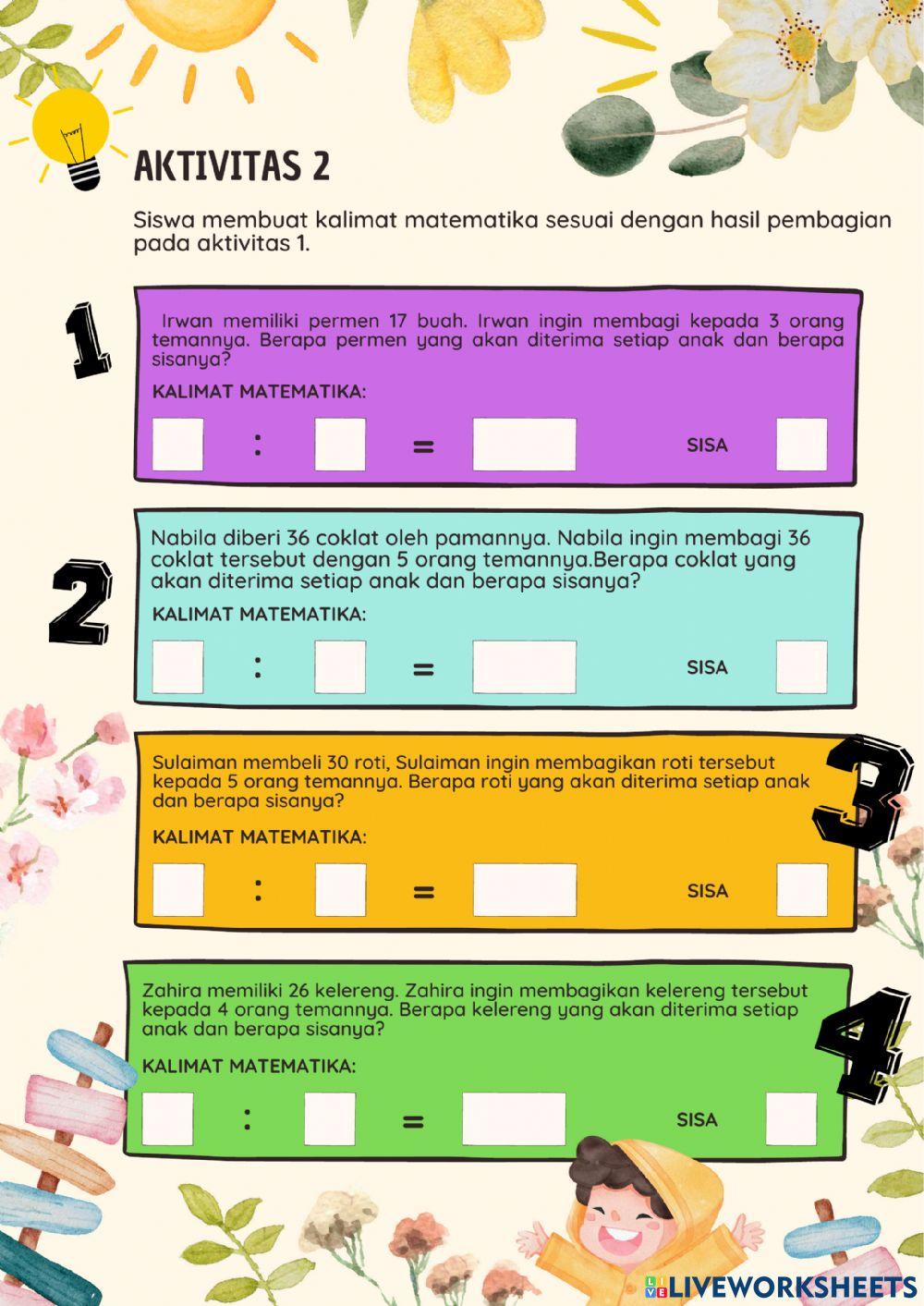 AKTIVITAS 2

Siswa membuat kalimat matematika sesuai dengan hasil pembagian pada aktivitas 1.

1

Irwan memiliki permen 17 buah. Irwan ingin membagi kepada 3 orang temannya. Berapa permen yang akan diterima setiap anak dan berapa sisanya?

KALIMAT MATEMATIKA:

: = SISA

2

Nabila diberi 36 coklat oleh pamannya. Nabila ingin membagi 36 coklat tersebut dengan 5 orang temannya.Berapa coklat yang akan diterima setiap anak dan berapa sisanya?

KALIMAT MATEMATIKA:

: = SISA

3

Sulaiman membeli 30 roti, Sulaiman ingin membagikan roti tersebut kepada 5 orang temannya. Berapa roti yang akan diterima setiap anak dan berapa sisanya?

KALIMAT MATEMATIKA:

: = SISA

4

Zahira memiliki 26 kelereng. Zahira ingin membagikan kelereng tersebut kepada 4 orang temannya. Berapa kelereng yang akan diterima setiap anak dan berapa sisanya?

KALIMAT MATEMATIKA:

: = SISA

LIVEWORKSHEETS